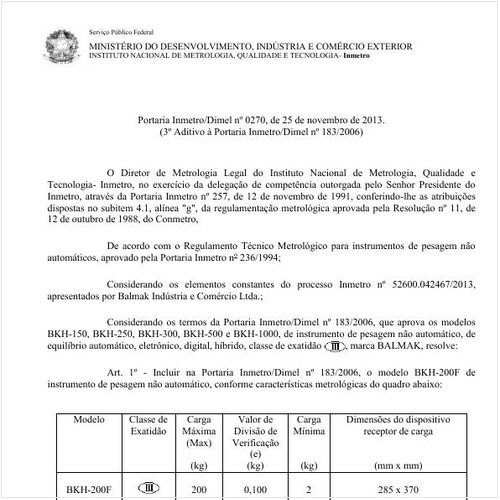 Serviço Público Federal

MINISTÉRIO DO DESENVOLVIMENTO, INDÚSTRIA E COMÉRCIO EXTERIOR
INSTITUTO NACIONAL DE METROLOGIA, QUALIDADE E TECNOLOGIA- Inmetro

Portaria Inmetro/Dimel nº 0270, de 25 de novembro de 2013.
(3º Aditivo à Portaria Inmetro/Dimel nº 183/2006)

O Diretor de Metrologia Legal do Instituto Nacional de Metrologia, Qualidade e Tecnologia- Inmetro, no exercício da delegação de competência outorgada pelo Senhor Presidente do Inmetro, através da Portaria Inmetro nº 257, de 12 de novembro de 1991, conferindo-lhe as atribuições dispostas no subitem 4.1, alínea "g", da regulamentação metrológica aprovada pela Resolução nº 11, de 12 de outubro de 1988, do Conmetro,

De acordo com o Regulamento Técnico Metrológico para instrumentos de pesagem não automáticos, aprovado pela Portaria Inmetro nº 236/1994;

Considerando os elementos constantes do processo Inmetro nº 52600.042467/2013, apresentados por Balmak Indústria e Comércio Ltda.;

Considerando os termos da Portaria Inmetro/Dimel nº 183/2006, que aprova os modelos BKH-150, BKH-250, BKH-300, BKH-500 e BKH-1000, de instrumento de pesagem não automático, de equilíbrio automático, eletrônico, digital, híbrido, classe de exatidão III, marca BALMAK, resolve:

Art. 1º - Incluir na Portaria Inmetro/Dimel nº 183/2006, o modelo BKH-200F de instrumento de pesagem não automático, conforme características metrológicas do quadro abaixo:

| Modelo | Classe de Exatidão | Carga Máxima (Max) (kg) | Valor de Divisão de Verificação (e) (kg) | Carga Mínima (kg) | Dimensões do dispositivo receptor de carga (mm x mm) |
|---|---|---|---|---|---|
| BKH-200F | III | 200 | 0,100 | 2 | 285 x 370 |